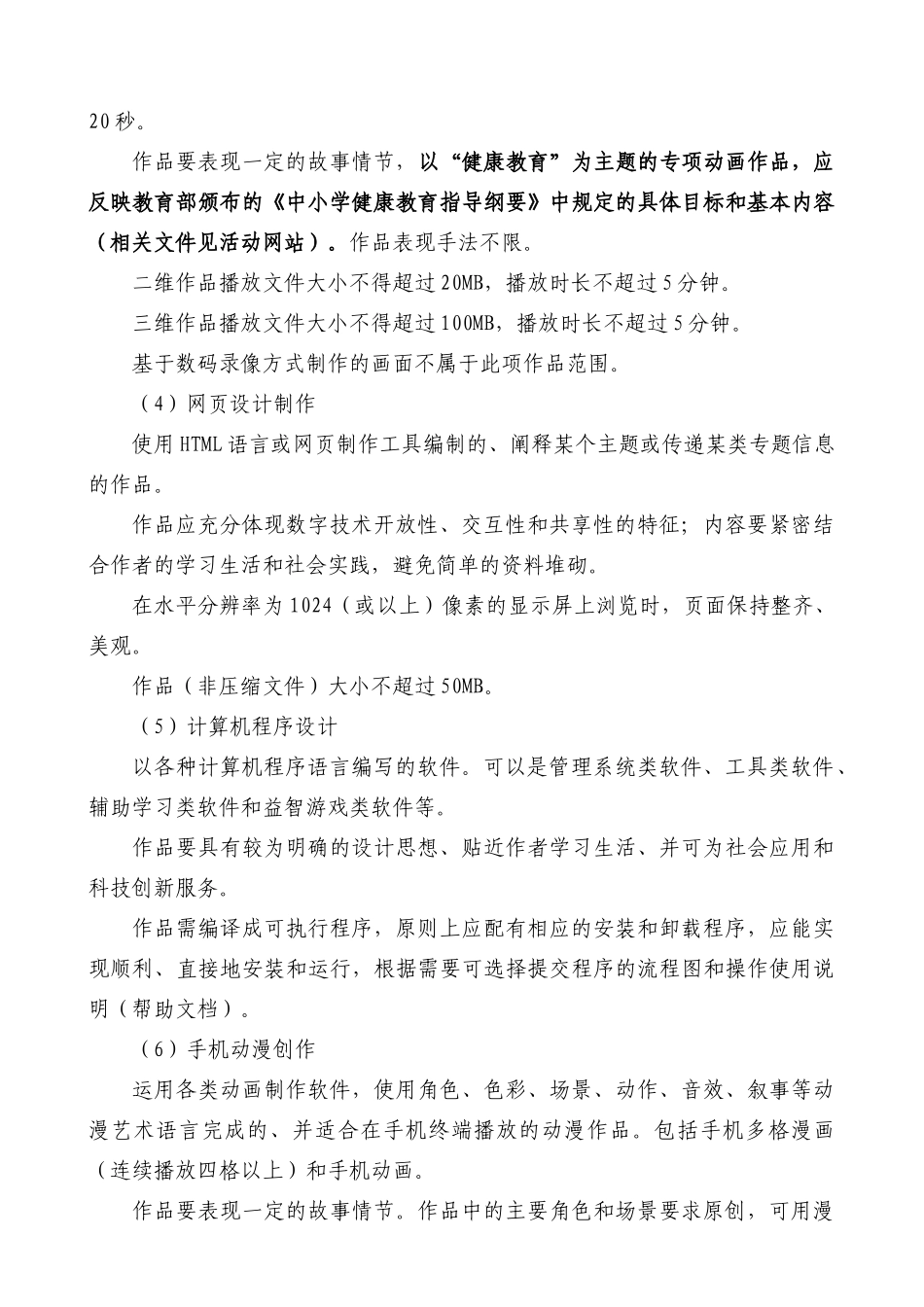 20秒。

作品要表现一定的故事情节，以“健康教育”为主题的专项动画作品，应反映教育部颁布的《中小学健康教育指导纲要》中规定的具体目标和基本内容（相关文件见活动网站）。作品表现手法不限。

二维作品播放文件大小不得超过20MB，播放时长不超过5分钟。

三维作品播放文件大小不得超过100MB，播放时长不超过5分钟。

基于数码录像方式制作的画面不属于此项作品范围。

（4）网页设计制作

使用HTML语言或网页制作工具编制的、阐释某个主题或传递某类专题信息的作品。

作品应充分体现数字技术开放性、交互性和共享性的特征；内容要紧密结合作者的学习生活和社会实践，避免简单的资料堆砌。

在水平分辨率为1024（或以上）像素的显示屏上浏览时，页面保持整齐、美观。

作品（非压缩文件）大小不超过50MB。

（5）计算机程序设计

以各种计算机程序语言编写的软件。可以是管理系统类软件、工具类软件、辅助学习类软件和益智游戏类软件等。

作品要具有较为明确的设计思想、贴近作者学习生活、并可为社会应用和科技创新服务。

作品需编译成可执行程序，原则上应配有相应的安装和卸载程序，应能实现顺利、直接地安装和运行，根据需要可选择提交程序的流程图和操作使用说明（帮助文档）。

（6）手机动漫创作

运用各类动画制作软件，使用角色、色彩、场景、动作、音效、叙事等动漫艺术语言完成的、并适合在手机终端播放的动漫作品。包括手机多格漫画（连续播放四格以上）和手机动画。

作品要表现一定的故事情节。作品中的主要角色和场景要求原创，可用漫